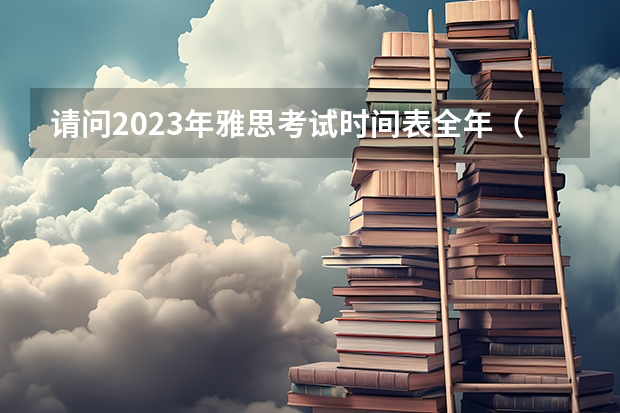 请问2023年雅思考试时间表全年（